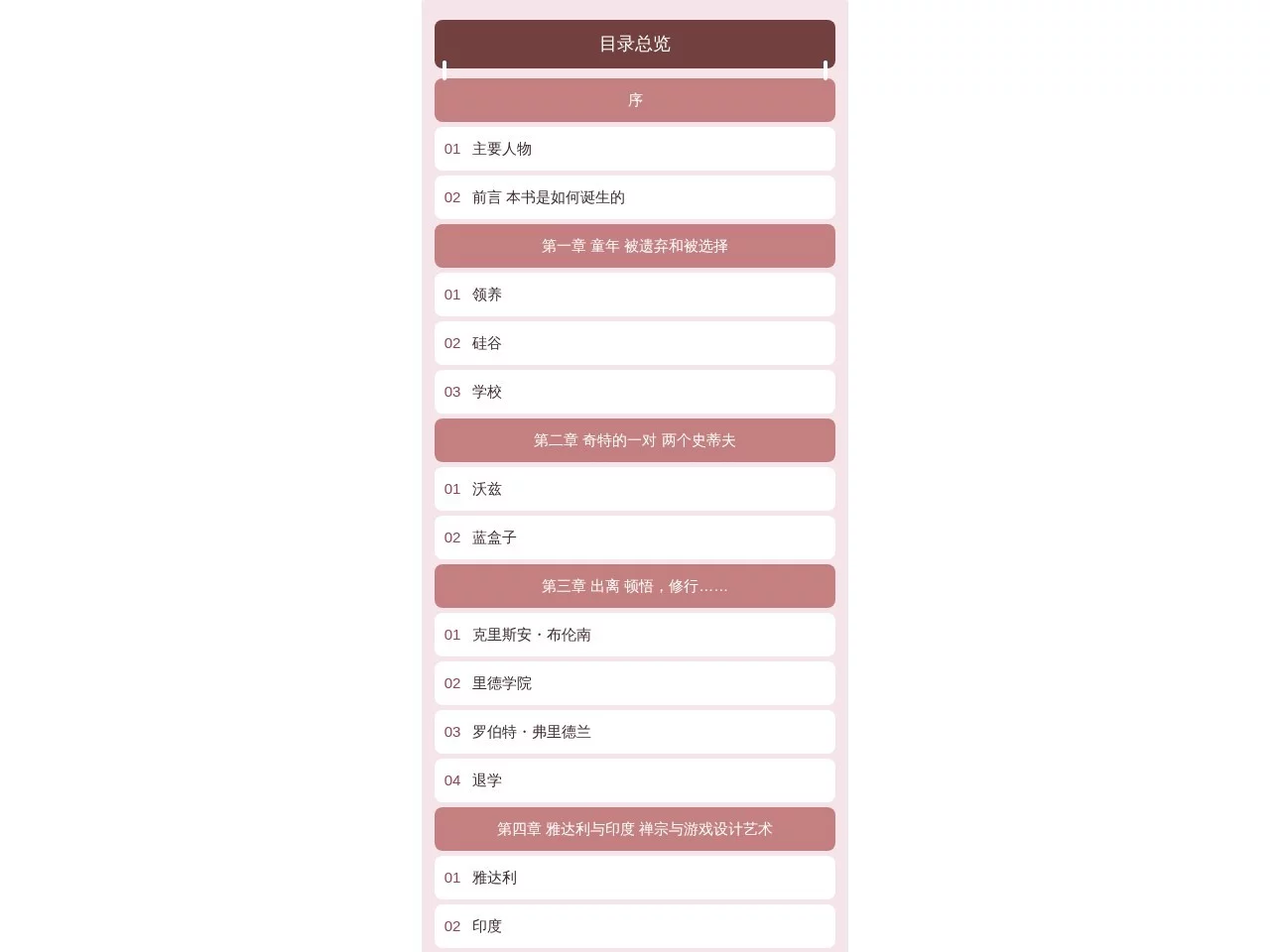 目录总览

序

01 主要人物

02 前言 本书是如何诞生的

第一章 童年 被遗弃和被选择

01 领养

02 硅谷

03 学校

第二章 奇特的一对 两个史蒂夫

01 沃兹

02 蓝盒子

第三章 出离 顿悟，修行……

01 克里斯安・布伦南

02 里德学院

03 罗伯特・弗里德兰

04 退学

第四章 雅达利与印度 禅宗与游戏设计艺术

01 雅达利

02 印度